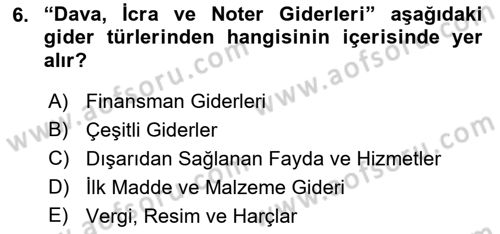 6. “Dava, İcra ve Noter Giderleri” aşağıdaki gider türlerinden hangisinin içerisinde yer alır?

A) Finansman Giderleri
B) Çeşitli Giderler
C) Dışarıdan Sağlanan Fayda ve Hizmetler
D) İlk Madde ve Malzeme Gideri
E) Vergi, Resim ve Harçlar

www.aofsoru.com